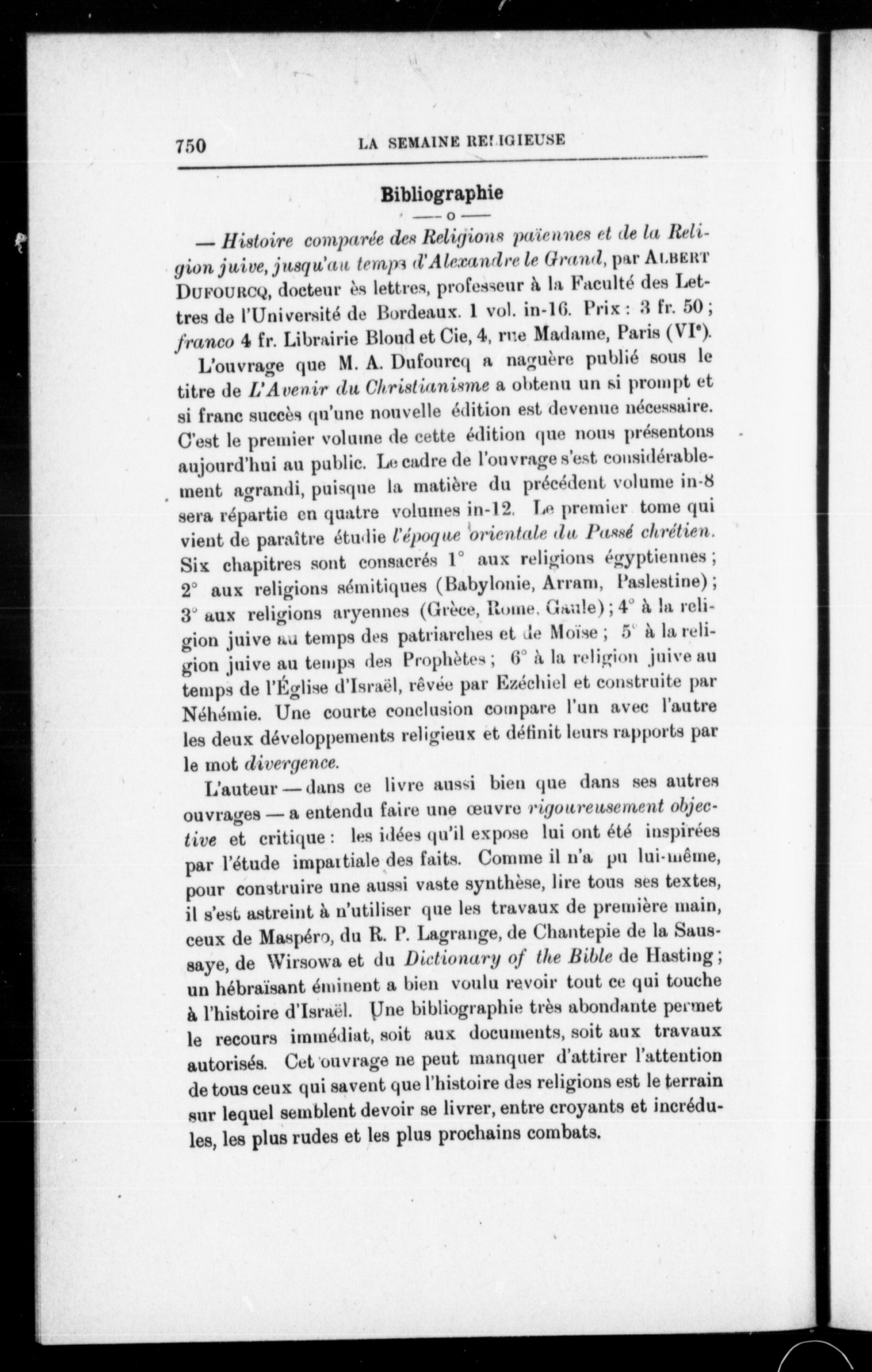 750 LA SEMAINE RELIGIEUSE

Bibliographie

— o —

— Histoire comparée des Religions païennes et de la Religion juive, jusqu'au temps d'Alexandre le Grand, par ALBERT DUFOURCQ, docteur ès lettres, professeur à la Faculté des Lettres de l'Université de Bordeaux. 1 vol. in-16. Prix : 3 fr. 50 ; franco 4 fr. Librairie Bloud et Cie, 4, rue Madame, Paris (VIe).

L'ouvrage que M. A. Dufourcq a naguère publié sous le titre de L'Avenir du Christianisme a obtenu un si prompt et si franc succès qu'une nouvelle édition est devenue nécessaire. C'est le premier volume de cette édition que nous présentons aujourd'hui au public. Le cadre de l'ouvrage s'est considérablement agrandi, puisque la matière du précédent volume in-8 sera répartie en quatre volumes in-12. Le premier tome qui vient de paraître étudie l'époque orientale du Passé chrétien. Six chapitres sont consacrés 1° aux religions égyptiennes ; 2° aux religions sémitiques (Babylonie, Arram, Paslestine) ; 3° aux religions aryennes (Grèce, Rome, Gaule) ; 4° à la religion juive au temps des patriarches et de Moïse ; 5° à la religion juive au temps des Prophètes ; 6° à la religion juive au temps de l'Église d'Israël, rêvée par Ezéchiel et construite par Néhémie. Une courte conclusion compare l'un avec l'autre les deux développements religieux et définit leurs rapports par le mot divergence.

L'auteur — dans ce livre aussi bien que dans ses autres ouvrages — a entendu faire une œuvre rigoureusement objective et critique : les idées qu'il expose lui ont été inspirées par l'étude impartiale des faits. Comme il n'a pu lui-même, pour construire une aussi vaste synthèse, lire tous ses textes, il s'est astreint à n'utiliser que les travaux de première main, ceux de Maspéro, du R. P. Lagrange, de Chantepie de la Saussaye, de Wirsowa et du Dictionary of the Bible de Hasting ; un hébraïsant éminent a bien voulu revoir tout ce qui touche à l'histoire d'Israël. Une bibliographie très abondante permet le recours immédiat, soit aux documents, soit aux travaux autorisés. Cet ouvrage ne peut manquer d'attirer l'attention de tous ceux qui savent que l'histoire des religions est le terrain sur lequel semblent devoir se livrer, entre croyants et incrédules, les plus rudes et les plus prochains combats.